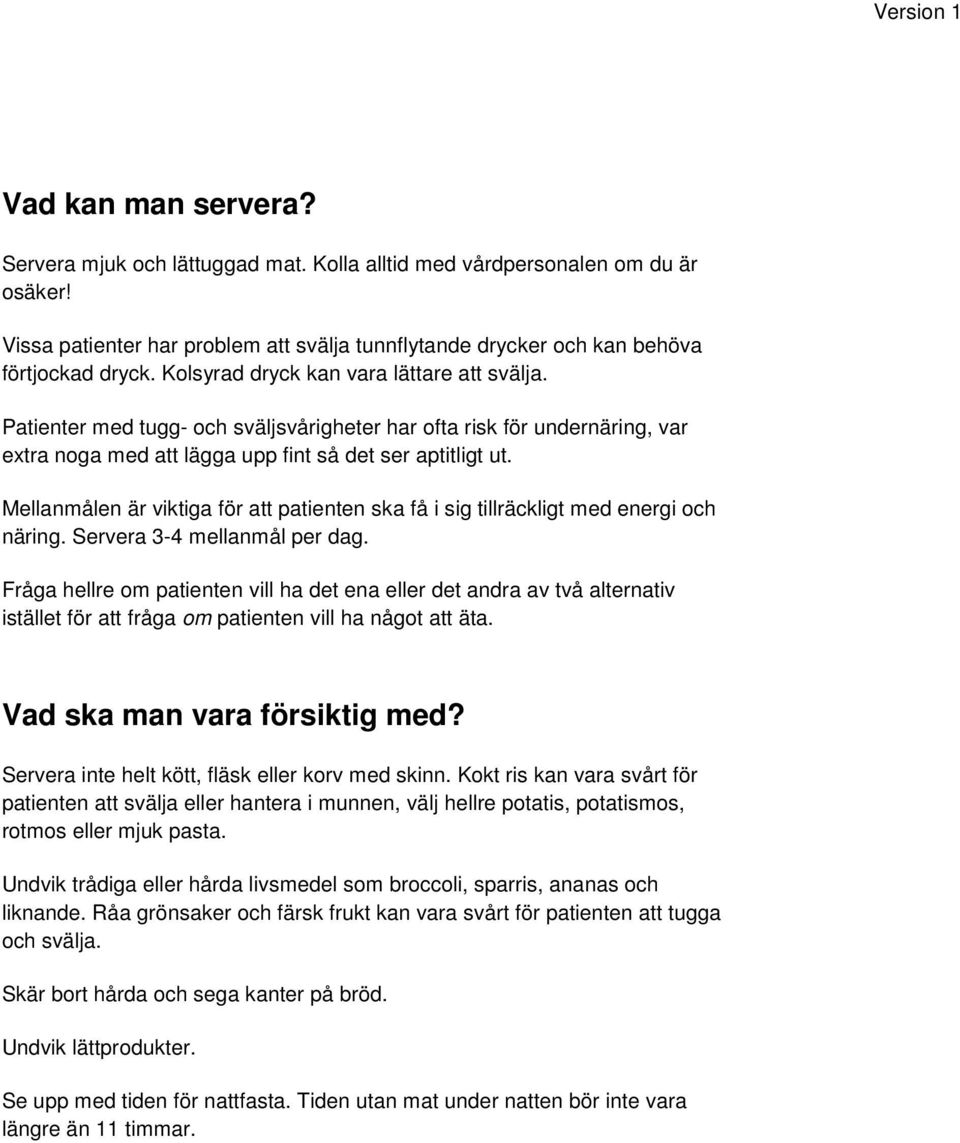 Version 1

Vad kan man servera?

Servera mjuk och lättuggad mat. Kolla alltid med vårdpersonalen om du är osäker!

Vissa patienter har problem att svälja tunnflytande drycker och kan behöva förtjockad dryck. Kolsyrad dryck kan vara lättare att svälja.

Patienter med tugg- och sväljsvårigheter har ofta risk för undernäring, var extra noga med att lägga upp fint så det ser aptitligt ut.

Mellanmålen är viktiga för att patienten ska få i sig tillräckligt med energi och näring. Servera 3-4 mellanmål per dag.

Fråga hellre om patienten vill ha det ena eller det andra av två alternativ istället för att fråga om patienten vill ha något att äta.

Vad ska man vara försiktig med?

Servera inte helt kött, fläsk eller korv med skinn. Kokt ris kan vara svårt för patienten att svälja eller hantera i munnen, välj hellre potatis, potatismos, rotmos eller mjuk pasta.

Undvik trådiga eller hårda livsmedel som broccoli, sparris, ananas och liknande. Råa grönsaker och färsk frukt kan vara svårt för patienten att tugga och svälja.

Skär bort hårda och sega kanter på bröd.

Undvik lättprodukter.

Se upp med tiden för nattfasta. Tiden utan mat under natten bör inte vara längre än 11 timmar.